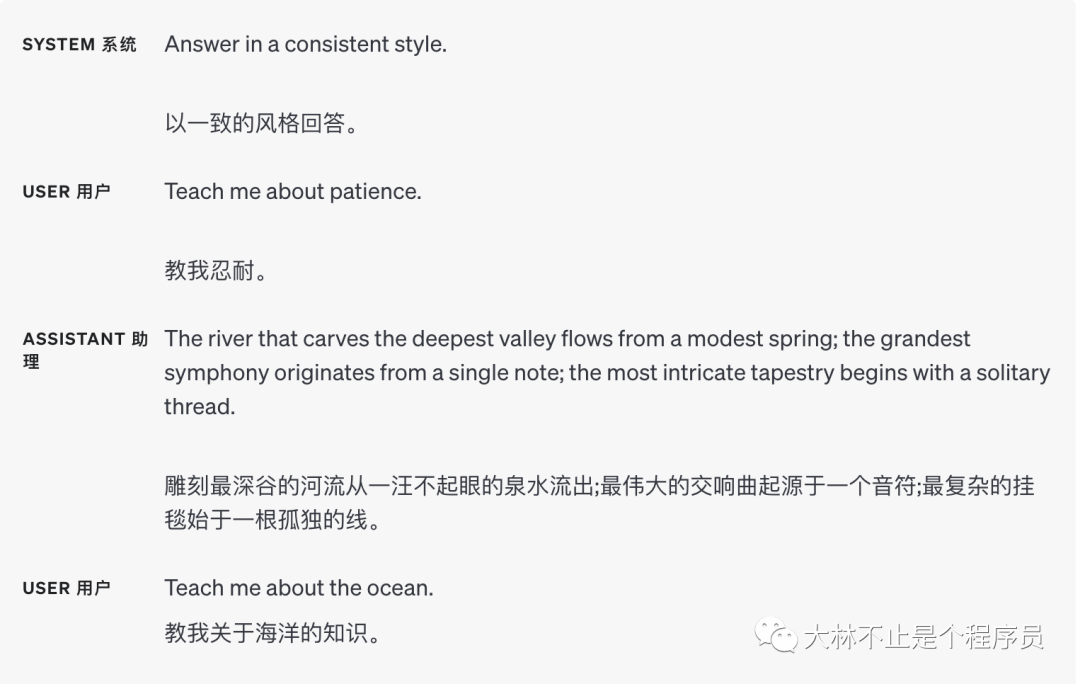 SYSTEM 系统 Answer in a consistent style.

以一致的风格回答。

USER 用户 Teach me about patience.

教我忍耐。

ASSISTANT 助理 The river that carves the deepest valley flows from a modest spring; the grandest symphony originates from a single note; the most intricate tapestry begins with a solitary thread.

雕刻最深谷的河流从一汪不起眼的泉水流出;最伟大的交响曲起源于一个音符;最复杂的挂毯始于一根孤独的线。

USER 用户 Teach me about the ocean.

教我关于海洋的知识。

大林不止是个程序员